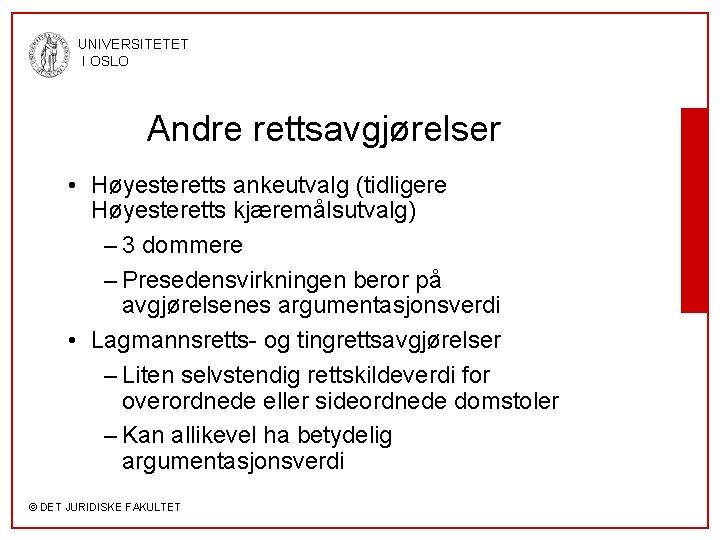 UNIVERSITETET
I OSLO

Andre rettsavgjørelser

• Høyesteretts ankeutvalg (tidligere Høyesteretts kjæremålsutvalg)
– 3 dommere
– Presedensvirkningen beror på avgjørelsenes argumentasjonsverdi
• Lagmannsretts- og tingrettsavgjørelser
– Liten selvstendig rettskildeverdi for overordnede eller sideordnede domstoler
– Kan allikevel ha betydelig argumentasjonsverdi

© DET JURIDISKE FAKULTET